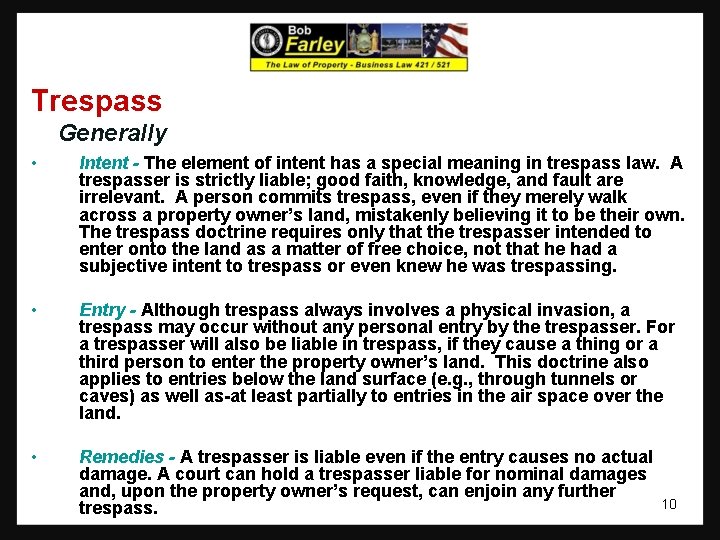 Bob Farley
The Law of Property - Business Law 421 / 521

Trespass
Generally

• Intent - The element of intent has a special meaning in trespass law. A trespasser is strictly liable; good faith, knowledge, and fault are irrelevant. A person commits trespass, even if they merely walk across a property owner's land, mistakenly believing it to be their own. The trespass doctrine requires only that the trespasser intended to enter onto the land as a matter of free choice, not that he had a subjective intent to trespass or even knew he was trespassing.

• Entry - Although trespass always involves a physical invasion, a trespass may occur without any personal entry by the trespasser. For a trespasser will also be liable in trespass, if they cause a thing or a third person to enter the property owner's land. This doctrine also applies to entries below the land surface (e.g., through tunnels or caves) as well as-at least partially to entries in the air space over the land.

• Remedies - A trespasser is liable even if the entry causes no actual damage. A court can hold a trespasser liable for nominal damages and, upon the property owner's request, can enjoin any further trespass.

10